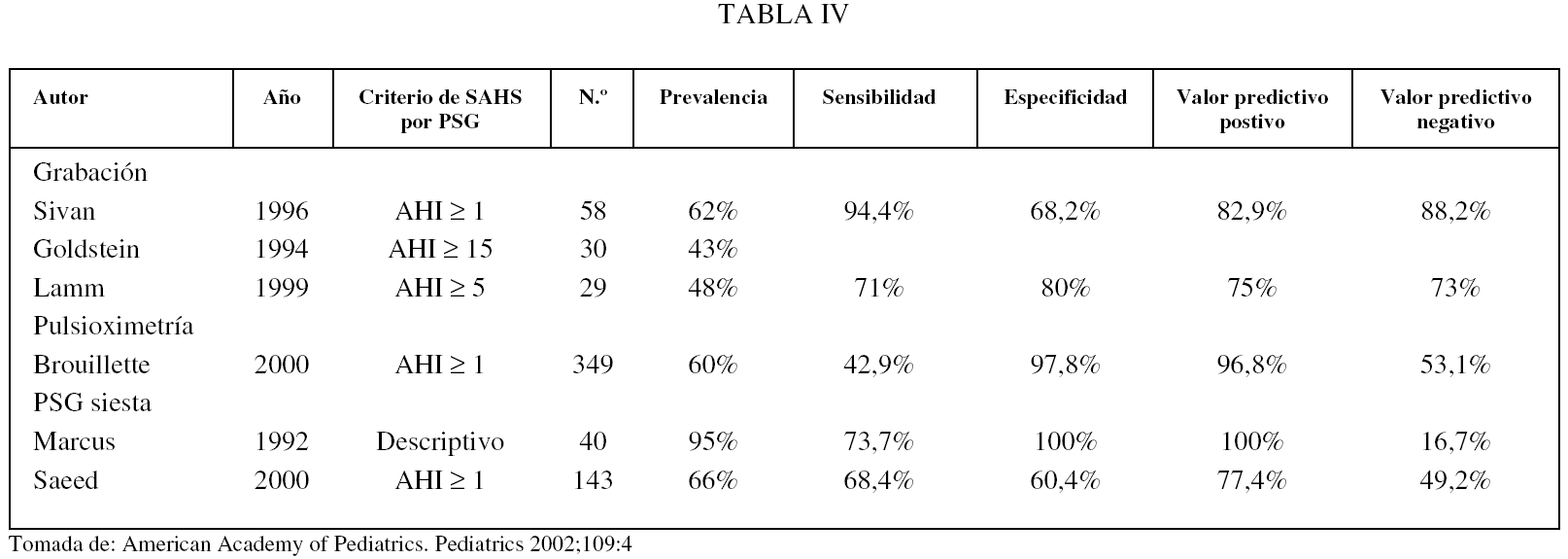 TABLA IV

| Autor | Año | Criterio de SAHS por PSG | N.º | Prevalencia | Sensibilidad | Especificidad | Valor predictivo postivo | Valor predictivo negativo |
|---|---|---|---|---|---|---|---|---|
| Grabación | | | | | | | | |
| Sivan | 1996 | AHI ≥ 1 | 58 | 62% | 94,4% | 68,2% | 82,9% | 88,2% |
| Goldstein | 1994 | AHI ≥ 15 | 30 | 43% | | | | |
| Lamm | 1999 | AHI ≥ 5 | 29 | 48% | 71% | 80% | 75% | 73% |
| Pulsioximetría | | | | | | | | |
| Brouillette | 2000 | AHI ≥ 1 | 349 | 60% | 42,9% | 97,8% | 96,8% | 53,1% |
| PSG siesta | | | | | | | | |
| Marcus | 1992 | Descriptivo | 40 | 95% | 73,7% | 100% | 100% | 16,7% |
| Saeed | 2000 | AHI ≥ 1 | 143 | 66% | 68,4% | 60,4% | 77,4% | 49,2% |

Tomada de: American Academy of Pediatrics. Pediatrics 2002;109:4